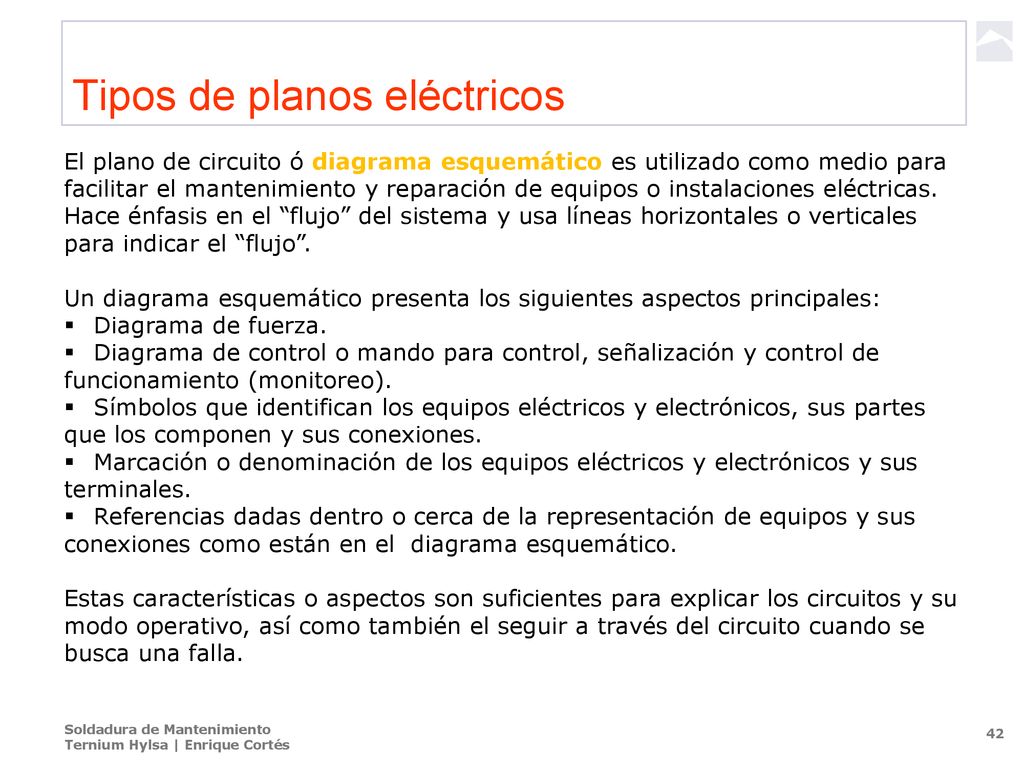 Tipos de planos eléctricos

El plano de circuito ó diagrama esquemático es utilizado como medio para facilitar el mantenimiento y reparación de equipos o instalaciones eléctricas. Hace énfasis en el “flujo” del sistema y usa líneas horizontales o verticales para indicar el “flujo”.

Un diagrama esquemático presenta los siguientes aspectos principales:
▪ Diagrama de fuerza.
▪ Diagrama de control o mando para control, señalización y control de funcionamiento (monitoreo).
▪ Símbolos que identifican los equipos eléctricos y electrónicos, sus partes que los componen y sus conexiones.
▪ Marcación o denominación de los equipos eléctricos y electrónicos y sus terminales.
▪ Referencias dadas dentro o cerca de la representación de equipos y sus conexiones como están en el diagrama esquemático.

Estas características o aspectos son suficientes para explicar los circuitos y su modo operativo, así como también el seguir a través del circuito cuando se busca una falla.

Soldadura de Mantenimiento
Ternium Hylsa | Enrique Cortés

42